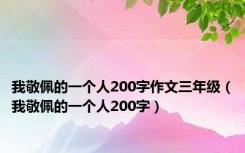 我敬佩的一个人200字作文三年级（我敬佩的一个人200字）